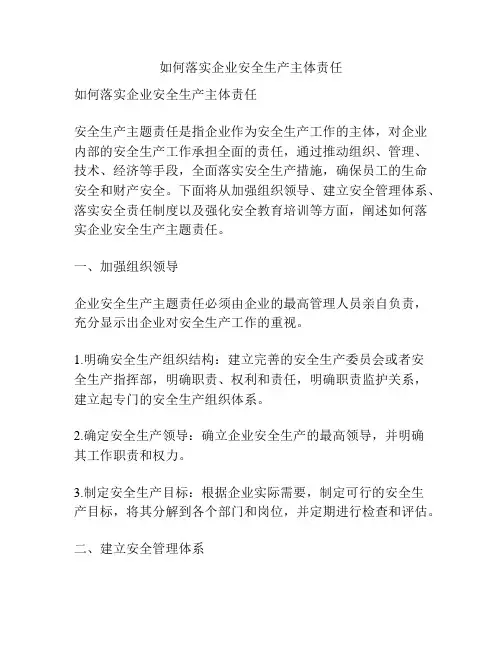 如何落实企业安全生产主体责任

如何落实企业安全生产主体责任

安全生产主题责任是指企业作为安全生产工作的主体，对企业内部的安全生产工作承担全面的责任，通过推动组织、管理、技术、经济等手段，全面落实安全生产措施，确保员工的生命安全和财产安全。下面将从加强组织领导、建立安全管理体系、落实安全责任制度以及强化安全教育培训等方面，阐述如何落实企业安全生产主题责任。

一、加强组织领导

企业安全生产主题责任必须由企业的最高管理人员亲自负责，充分显示出企业对安全生产工作的重视。

1.明确安全生产组织结构：建立完善的安全生产委员会或者安全生产指挥部，明确职责、权利和责任，明确职责监护关系，建立起专门的安全生产组织体系。

2.确定安全生产领导：确立企业安全生产的最高领导，并明确其工作职责和权力。

3.制定安全生产目标：根据企业实际需要，制定可行的安全生产目标，将其分解到各个部门和岗位，并定期进行检查和评估。

二、建立安全管理体系